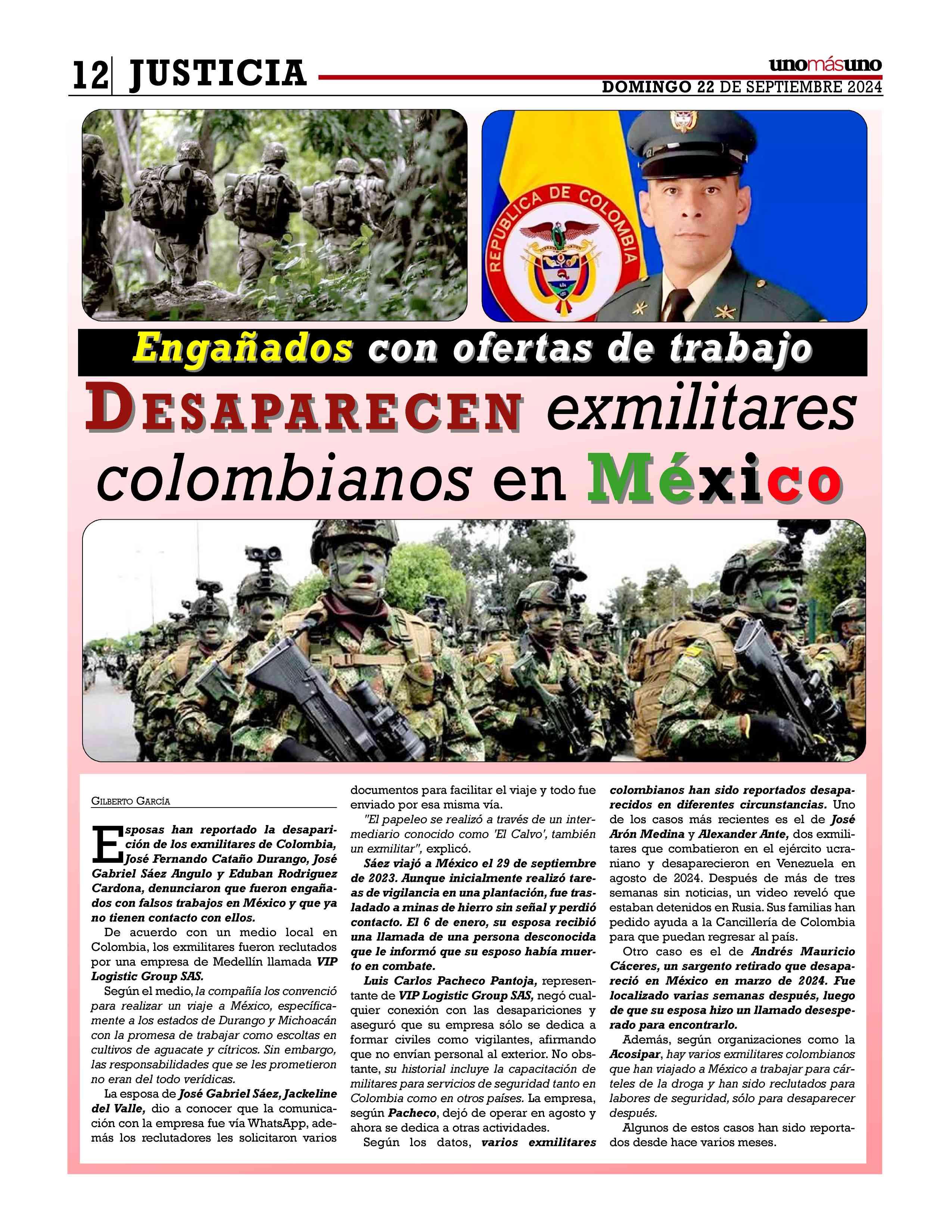 12 JUSTICIA

unomásuno

DOMINGO 22 DE SEPTIEMBRE 2024

REPUBLICA DE COLOMBIA

Engañados con ofertas de trabajo

DESAPARECEN exmilitares colombianos en México

GILBERTO GARCÍA

Esposas han reportado la desaparición de los exmilitares de Colombia, José Fernando Cataño Durango, José Gabriel Sáez Angulo y Eduban Rodriguez Cardona, denunciaron que fueron engañados con falsos trabajos en México y que ya no tienen contacto con ellos.

De acuerdo con un medio local en Colombia, los exmilitares fueron reclutados por una empresa de Medellín llamada VIP Logistic Group SAS.

Según el medio, la compañía los convenció para realizar un viaje a México, específicamente a los estados de Durango y Michoacán con la promesa de trabajar como escoltas en cultivos de aguacate y cítricos. Sin embargo, las responsabilidades que se les prometieron no eran del todo verídicas.

La esposa de José Gabriel Sáez, Jackeline del Valle, dio a conocer que la comunicación con la empresa fue vía WhatsApp, además los reclutadores les solicitaron varios documentos para facilitar el viaje y todo fue enviado por esa misma vía.

"El papeleo se realizó a través de un intermediario conocido como 'El Calvo', también un exmilitar", explicó.

Sáez viajó a México el 29 de septiembre de 2023. Aunque inicialmente realizó tareas de vigilancia en una plantación, fue trasladado a minas de hierro sin señal y perdió contacto. El 6 de enero, su esposa recibió una llamada de una persona desconocida que le informó que su esposo había muerto en combate.

Luis Carlos Pacheco Pantoja, representante de VIP Logistic Group SAS, negó cualquier conexión con las desapariciones y aseguró que su empresa sólo se dedica a formar civiles como vigilantes, afirmando que no envían personal al exterior. No obstante, su historial incluye la capacitación de militares para servicios de seguridad tanto en Colombia como en otros países. La empresa, según Pacheco, dejó de operar en agosto y ahora se dedica a otras actividades.

Según los datos, varios exmilitares colombianos han sido reportados desaparecidos en diferentes circunstancias. Uno de los casos más recientes es el de José Arón Medina y Alexander Ante, dos exmilitares que combatieron en el ejército ucraniano y desaparecieron en Venezuela en agosto de 2024. Después de más de tres semanas sin noticias, un video reveló que estaban detenidos en Rusia. Sus familias han pedido ayuda a la Cancillería de Colombia para que puedan regresar al país.

Otro caso es el de Andrés Mauricio Cáceres, un sargento retirado que desapareció en México en marzo de 2024. Fue localizado varias semanas después, luego de que su esposa hizo un llamado desesperado para encontrarlo.

Además, según organizaciones como la Acosipar, hay varios exmilitares colombianos que han viajado a México a trabajar para cárteles de la droga y han sido reclutados para labores de seguridad, sólo para desaparecer después.

Algunos de estos casos han sido reportados desde hace varios meses.